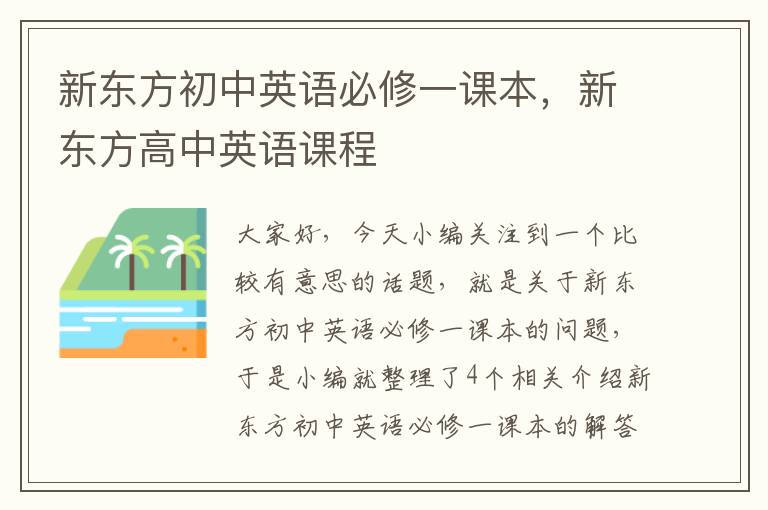 新东方初中英语必修一课本，新东方高中英语课程

大家好，今天小编关注到一个比较有意思的话题，就是关于新东方初中英语必修一课本的问题，于是小编就整理了4个相关介绍新东方初中英语必修一课本的解答